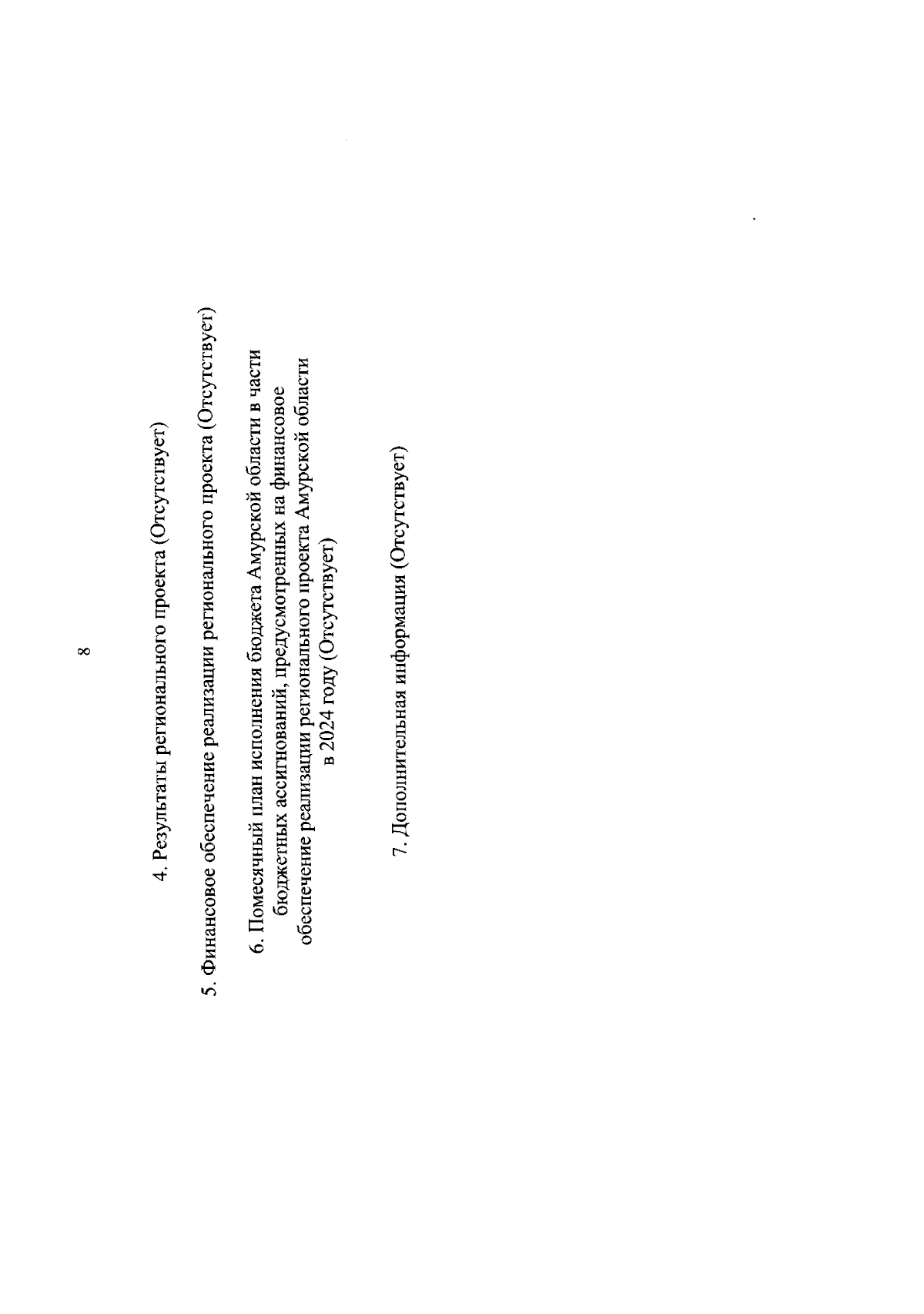 8

4. Результаты регионального проекта (Отсутствует)

5. Финансовое обеспечение реализации регионального проекта (Отсутствует)

6. Помесячный план исполнения бюджета Амурской области в части бюджетных ассигнований, предусмотренных на финансовое обеспечение реализации регионального проекта Амурской области в 2024 году (Отсутствует)

7. Дополнительная информация (Отсутствует)